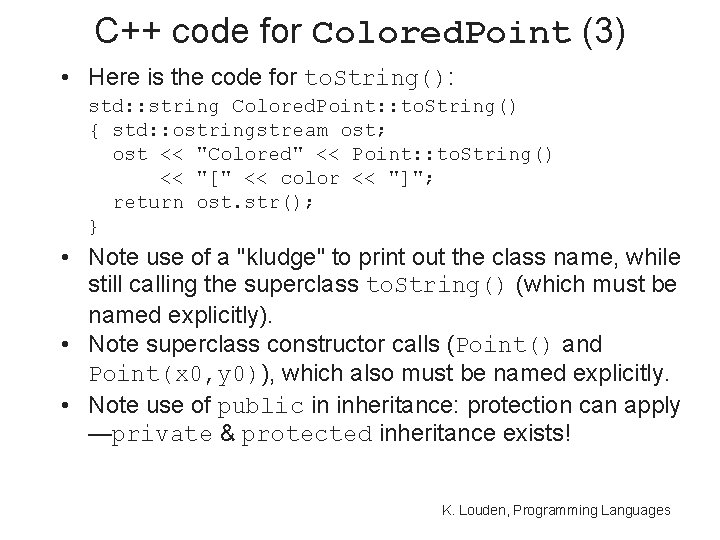 C++ code for ColoredPoint (3)

• Here is the code for toString():
std::string ColoredPoint::toString()
{ std::ostringstream ost;
  ost << "Colored" << Point::toString()
      << "[" << color << "]";
  return ost.str();
}

• Note use of a "kludge" to print out the class name, while still calling the superclass toString() (which must be named explicitly).

• Note superclass constructor calls (Point() and Point(x0,y0)), which also must be named explicitly.

• Note use of public in inheritance: protection can apply —private & protected inheritance exists!

K. Louden, Programming Languages